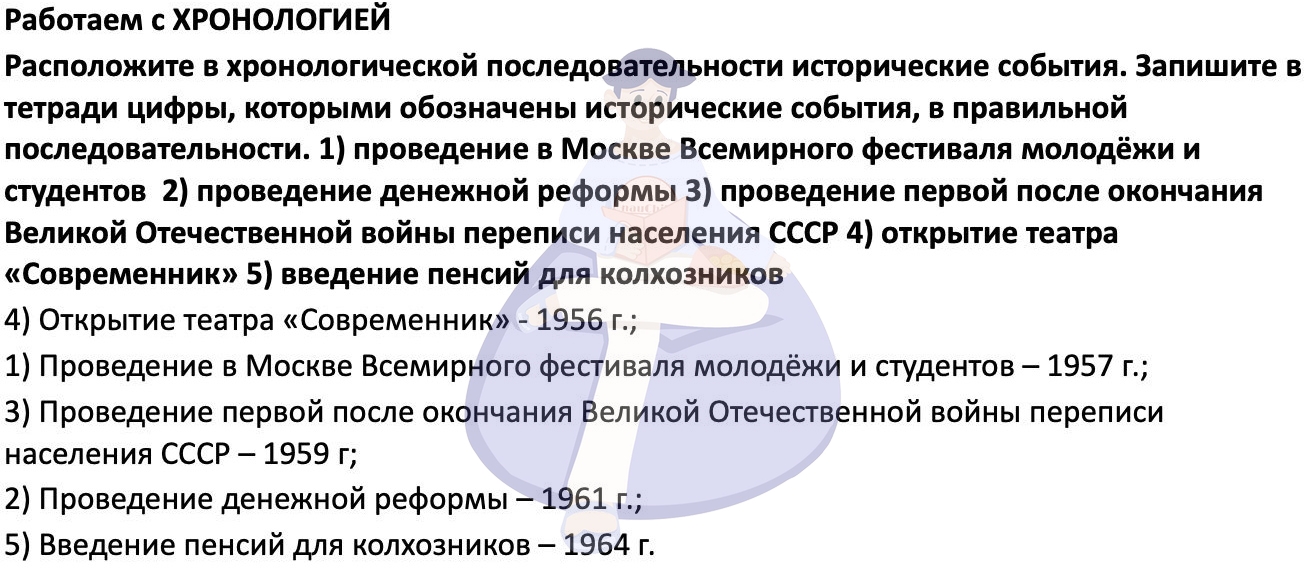 Работаем с ХРОНОЛОГИЕЙ

Расположите в хронологической последовательности исторические события. Запишите в тетради цифры, которыми обозначены исторические события, в правильной последовательности. 1) проведение в Москве Всемирного фестиваля молодёжи и студентов  2) проведение денежной реформы 3) проведение первой после окончания Великой Отечественной войны переписи населения СССР 4) открытие театра «Современник» 5) введение пенсий для колхозников

4) Открытие театра «Современник» - 1956 г.;

1) Проведение в Москве Всемирного фестиваля молодёжи и студентов – 1957 г.;

3) Проведение первой после окончания Великой Отечественной войны переписи населения СССР – 1959 г;

2) Проведение денежной реформы – 1961 г.;

5) Введение пенсий для колхозников – 1964 г.